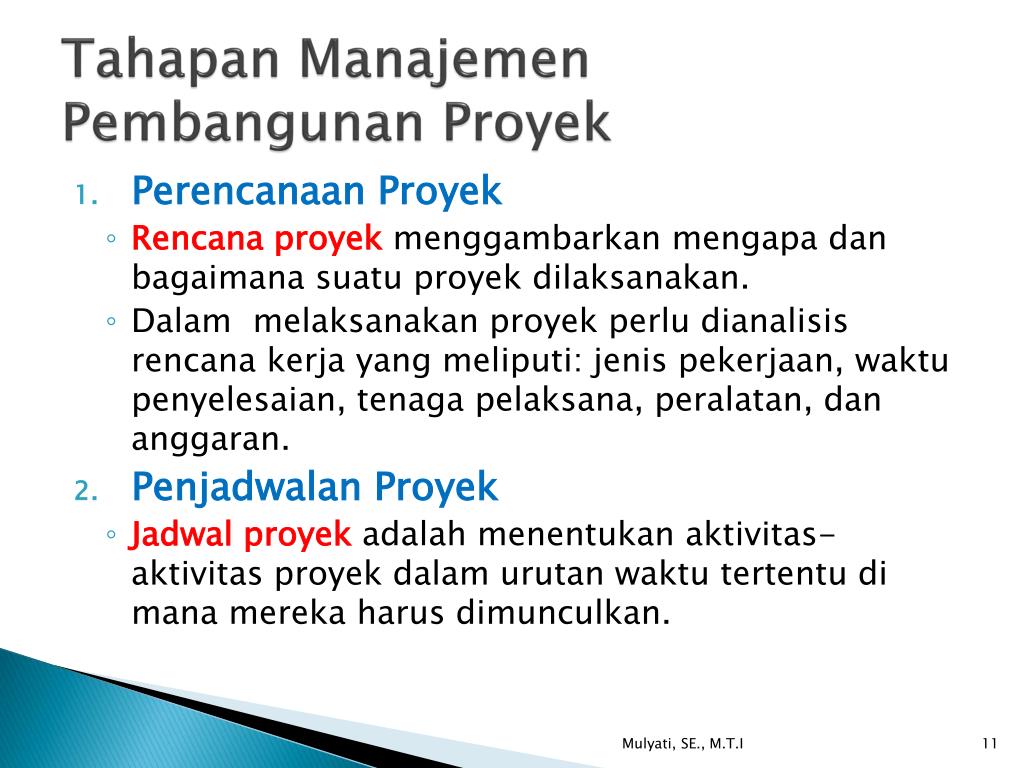 Tahapan Manajemen Pembangunan Proyek

1. Perencanaan Proyek
◦ Rencana proyek menggambarkan mengapa dan bagaimana suatu proyek dilaksanakan.
◦ Dalam melaksanakan proyek perlu dianalisis rencana kerja yang meliputi: jenis pekerjaan, waktu penyelesaian, tenaga pelaksana, peralatan, dan anggaran.

2. Penjadwalan Proyek
◦ Jadwal proyek adalah menentukan aktivitas-aktivitas proyek dalam urutan waktu tertentu di mana mereka harus dimunculkan.

Mulyati, SE., M.T.I

11